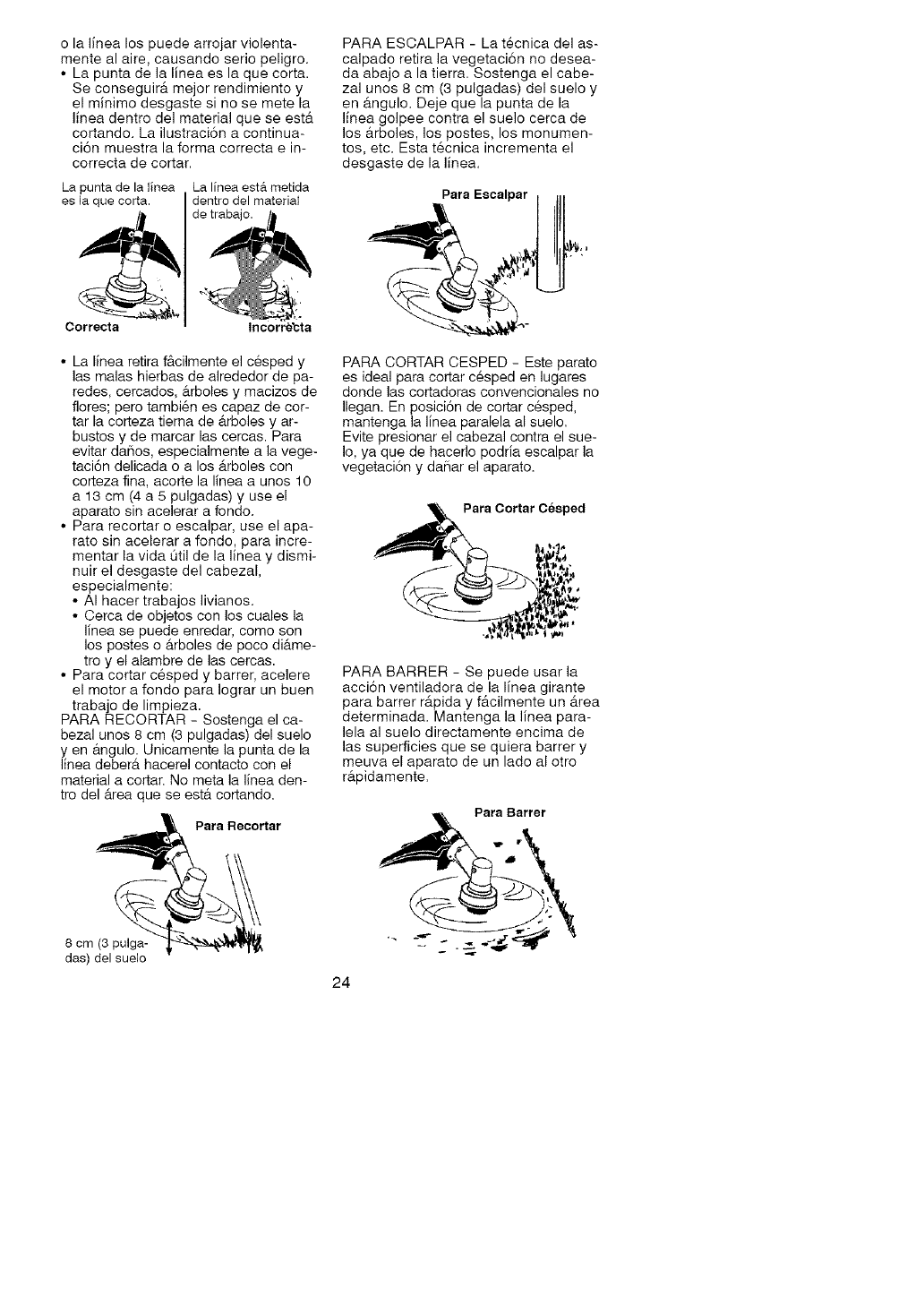 o la línea los puede arrojar violentamente al aire, causando serio peligro.

• La punta de la línea es la que corta. Se conseguirá mejor rendimiento y el mínimo desgaste si no se mete la línea dentro del material que se está cortando. La ilustración a continuación muestra la forma correcta e incorrecta de cortar.

La punta de la línea es la que corta.

La línea está metida dentro del material de trabajo.

Correcta

Incorrecta

• La línea retira fácilmente el césped y las malas hierbas de alrededor de paredes, cercados, árboles y macizos de flores; pero también es capaz de cortar la corteza tierna de árboles y arbustos y de marcar las cercas. Para evitar daños, especialmente a la vegetación delicada o a los árboles con corteza fina, acorte la línea a unos 10 a 13 cm (4 a 5 pulgadas) y use el aparato sin acelerar a fondo.

• Para recortar o escalpar, use el aparato sin acelerar a fondo, para incrementar la vida útil de la línea y disminuir el desgaste del cabezal, especialmente:
• Al hacer trabajos livianos.
• Cerca de objetos con los cuales la línea se puede enredar, como son los postes o árboles de poco diámetro y el alambre de las cercas.

• Para cortar césped y barrer, acelere el motor a fondo para lograr un buen trabajo de limpieza.

PARA RECORTAR - Sostenga el cabezal unos 8 cm (3 pulgadas) del suelo y en ángulo. Unicamente la punta de la línea deberá hacerel contacto con el material a cortar. No meta la línea dentro del área que se está cortando.

Para Recortar

8 cm (3 pulgadas) del suelo

PARA ESCALPAR - La técnica del ascalpado retira la vegetación no deseada abajo a la tierra. Sostenga el cabezal unos 8 cm (3 pulgadas) del suelo y en ángulo. Deje que la punta de la línea golpee contra el suelo cerca de los árboles, los postes, los monumentos, etc. Esta técnica incrementa el desgaste de la línea.

Para Escalpar

PARA CORTAR CESPED - Este parato es ideal para cortar césped en lugares donde las cortadoras convencionales no llegan. En posición de cortar césped, mantenga la línea paralela al suelo. Evite presionar el cabezal contra el suelo, ya que de hacerlo podría escalpar la vegetación y dañar el aparato.

Para Cortar Césped

PARA BARRER - Se puede usar la acción ventiladora de la línea girante para barrer rápida y fácilmente un área determinada. Mantenga la línea paralela al suelo directamente encima de las superficies que se quiera barrer y meuva el aparato de un lado al otro rápidamente.

Para Barrer

24